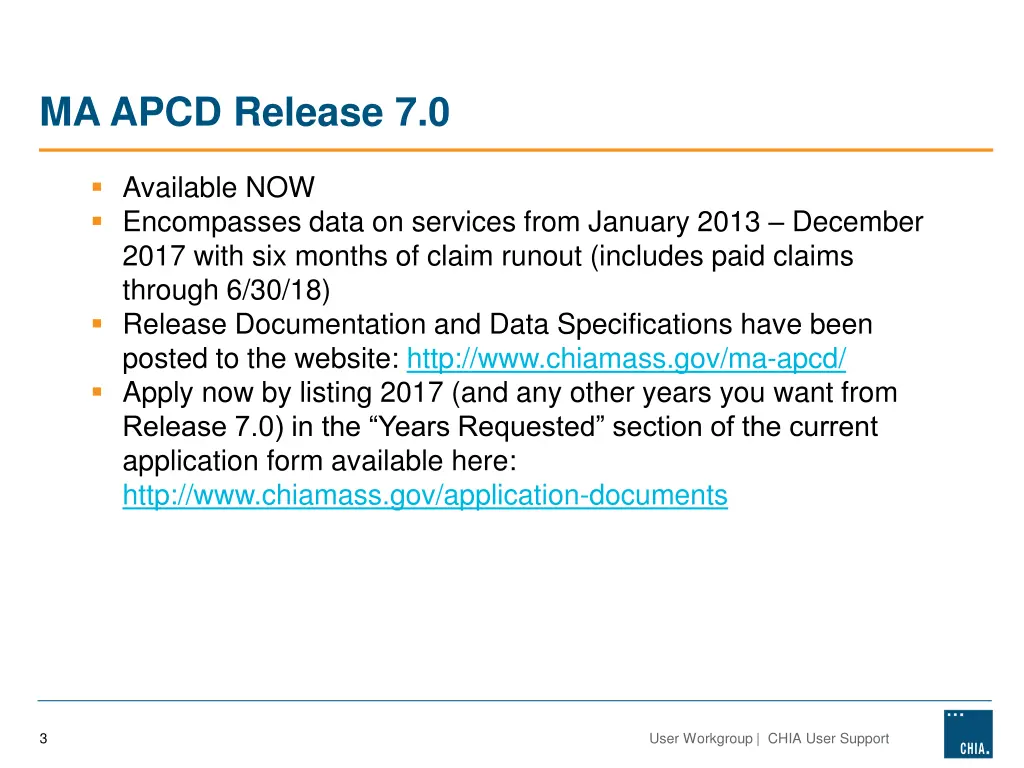 MA APCD Release 7.0

• Available NOW
• Encompasses data on services from January 2013 – December 2017 with six months of claim runout (includes paid claims through 6/30/18)
• Release Documentation and Data Specifications have been posted to the website: http://www.chiamass.gov/ma-apcd/
• Apply now by listing 2017 (and any other years you want from Release 7.0) in the "Years Requested" section of the current application form available here: http://www.chiamass.gov/application-documents

3

User Workgroup | CHIA User Support

CHIA.